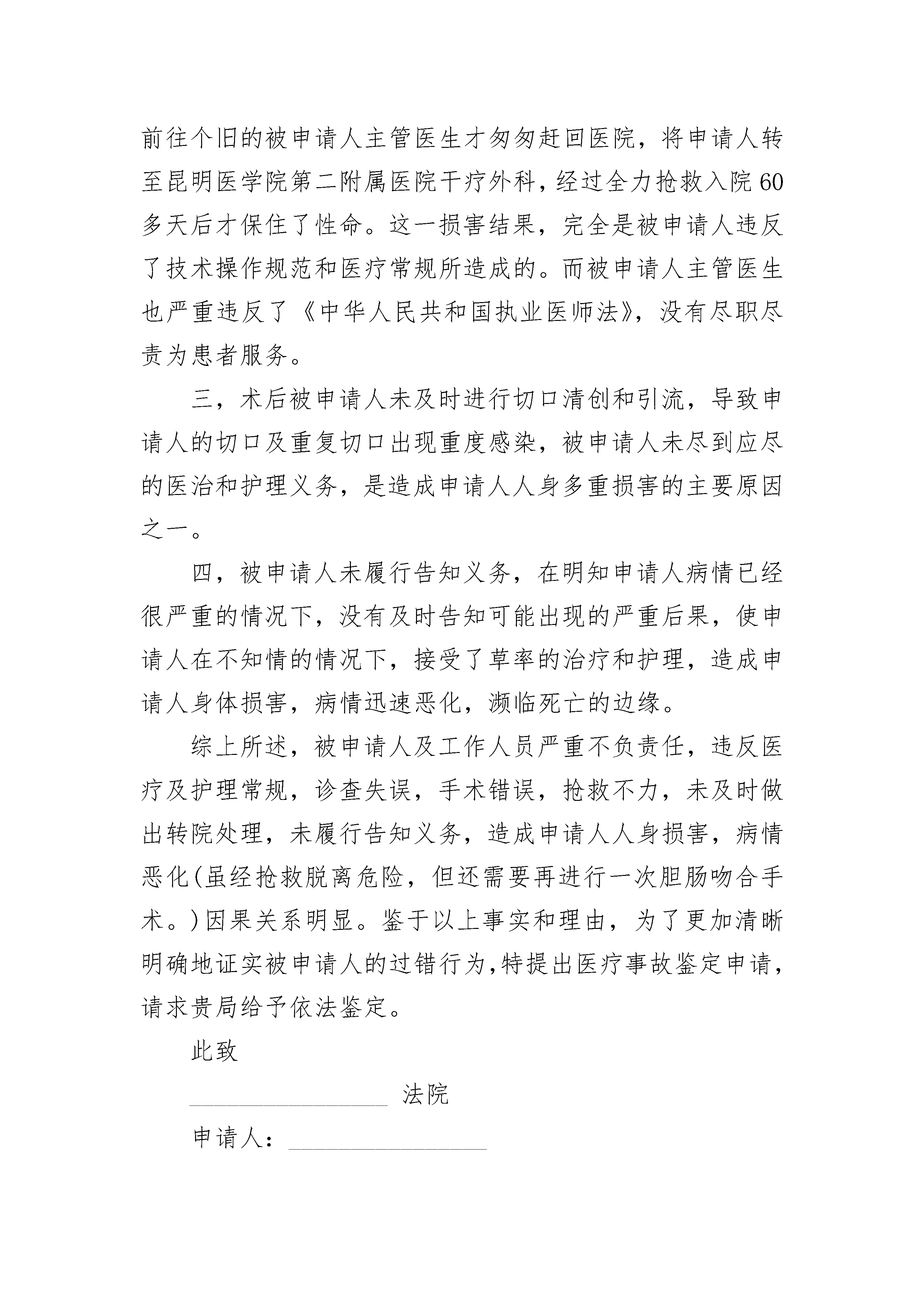 前往个旧的被申请人主管医生才匆匆赶回医院，将申请人转至昆明医学院第二附属医院干疗外科，经过全力抢救入院60多天后才保住了性命。这一损害结果，完全是被申请人违反了技术操作规范和医疗常规所造成的。而被申请人主管医生也严重违反了《中华人民共和国执业医师法》，没有尽职尽责为患者服务。

三，术后被申请人未及时进行切口清创和引流，导致申请人的切口及重复切口出现重度感染，被申请人未尽到应尽的医治和护理义务，是造成申请人人身多重损害的主要原因之一。

四，被申请人未履行告知义务，在明知申请人病情已经很严重的情况下，没有及时告知可能出现的严重后果，使申请人在不知情的情况下，接受了草率的治疗和护理，造成申请人身体损害，病情迅速恶化，濒临死亡的边缘。

综上所述，被申请人及工作人员严重不负责任，违反医疗及护理常规，诊查失误，手术错误，抢救不力，未及时做出转院处理，未履行告知义务，造成申请人人身损害，病情恶化(虽经抢救脱离危险，但还需要再进行一次胆肠吻合手术。)因果关系明显。鉴于以上事实和理由，为了更加清晰明确地证实被申请人的过错行为，特提出医疗事故鉴定申请，请求贵局给予依法鉴定。

此致

________________ 法院

申请人：________________